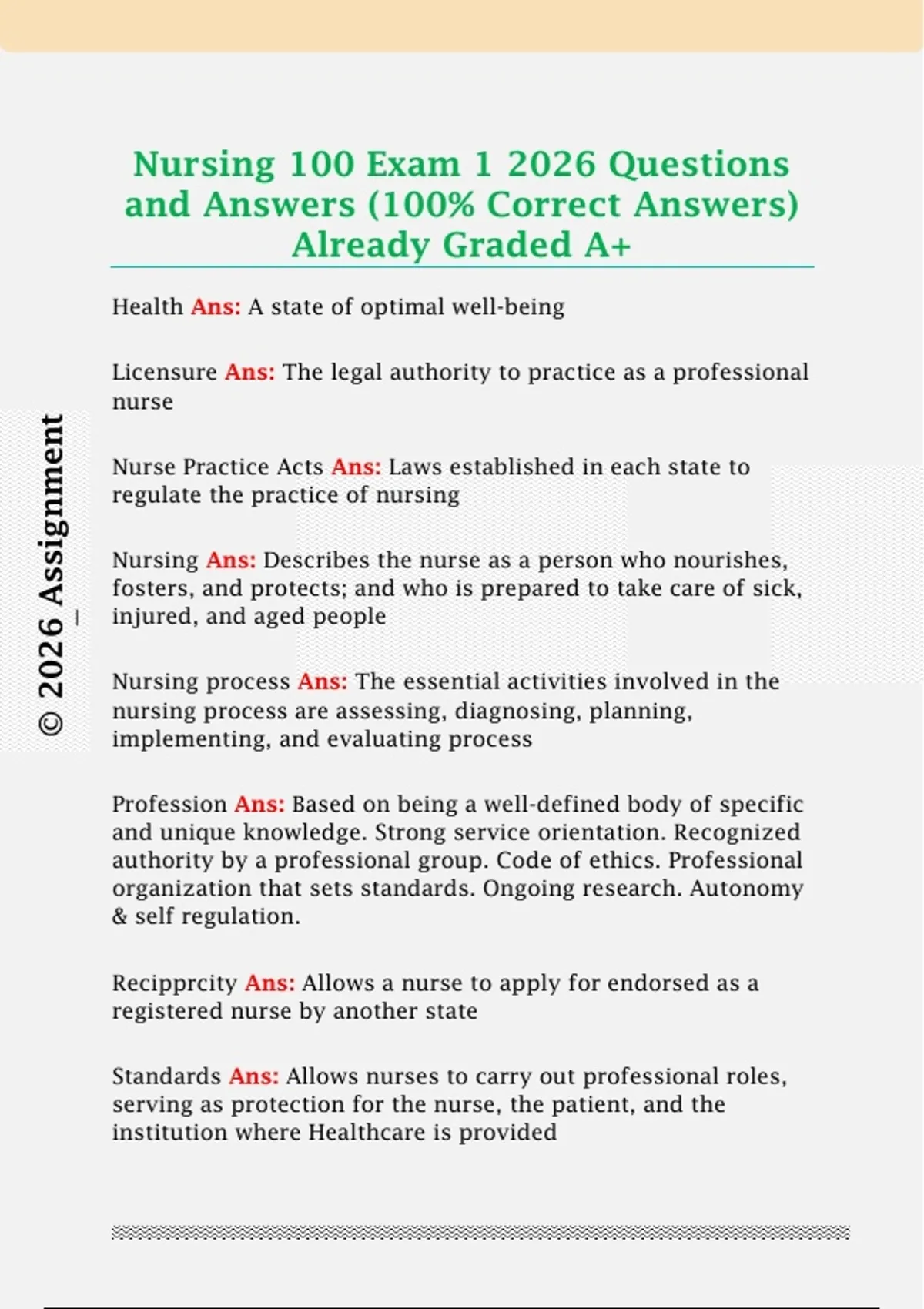 Nursing 100 Exam 1 2026 Questions and Answers (100% Correct Answers) Already Graded A+

Health Ans: A state of optimal well-being

Licensure Ans: The legal authority to practice as a professional nurse

Nurse Practice Acts Ans: Laws established in each state to regulate the practice of nursing

Nursing Ans: Describes the nurse as a person who nourishes, fosters, and protects; and who is prepared to take care of sick, injured, and aged people

Nursing process Ans: The essential activities involved in the nursing process are assessing, diagnosing, planning, implementing, and evaluating process

Profession Ans: Based on being a well-defined body of specific and unique knowledge. Strong service orientation. Recognized authority by a professional group. Code of ethics. Professional organization that sets standards. Ongoing research. Autonomy & self regulation.

Recipprcity Ans: Allows a nurse to apply for endorsed as a registered nurse by another state

Standards Ans: Allows nurses to carry out professional roles, serving as protection for the nurse, the patient, and the institution where Healthcare is provided

© 2026 Assignment